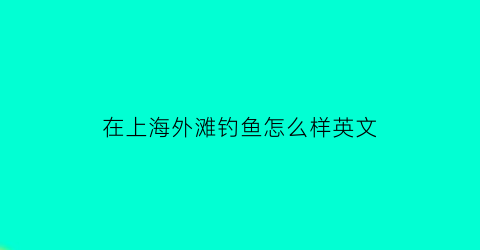 在上海外滩钓鱼怎么样英文